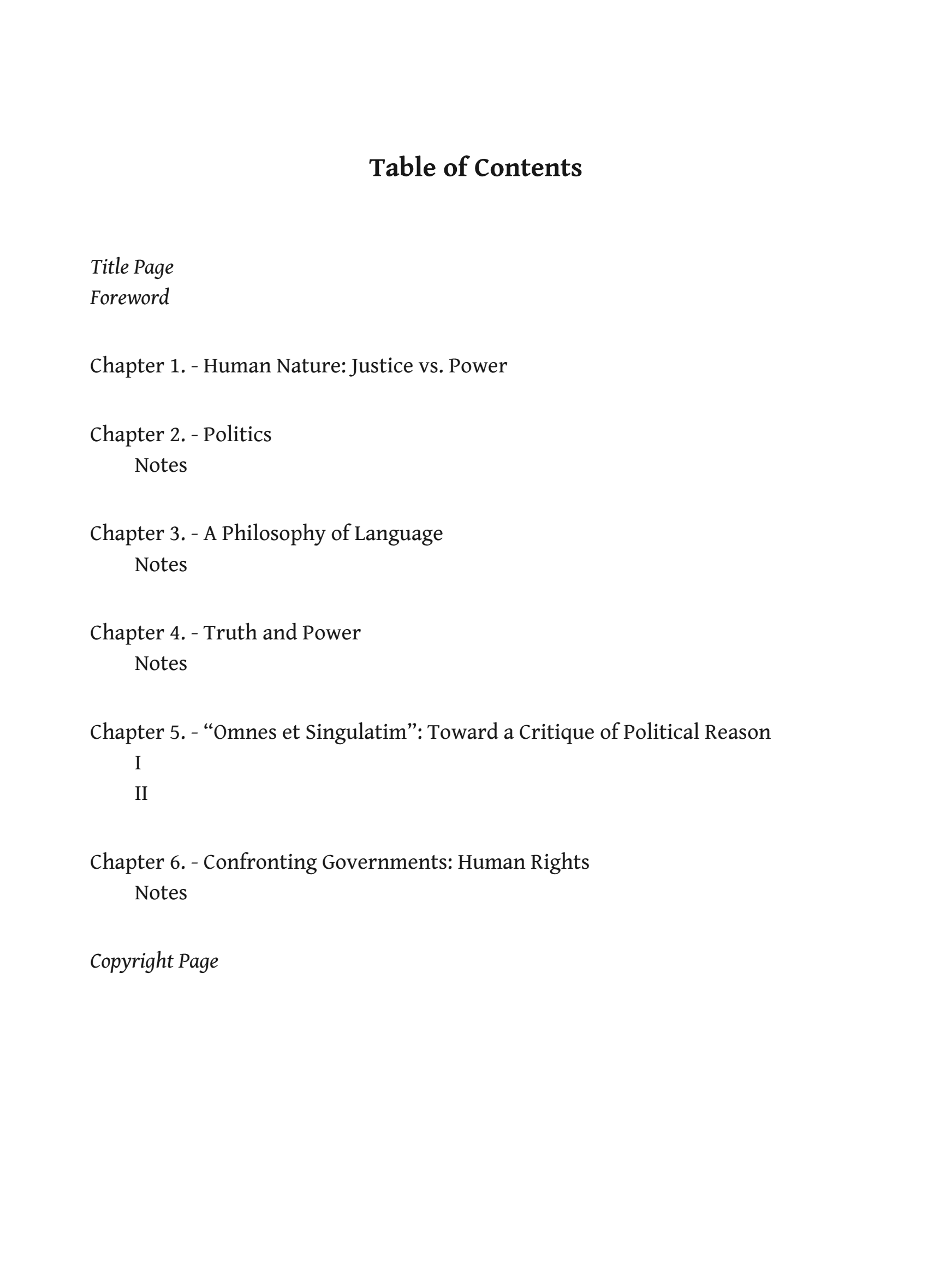 Table of Contents

Title Page
Foreword

Chapter 1. - Human Nature: Justice vs. Power

Chapter 2. - Politics
Notes

Chapter 3. - A Philosophy of Language
Notes

Chapter 4. - Truth and Power
Notes

Chapter 5. - “Omnes et Singulatim”: Toward a Critique of Political Reason
I
II

Chapter 6. - Confronting Governments: Human Rights
Notes

Copyright Page